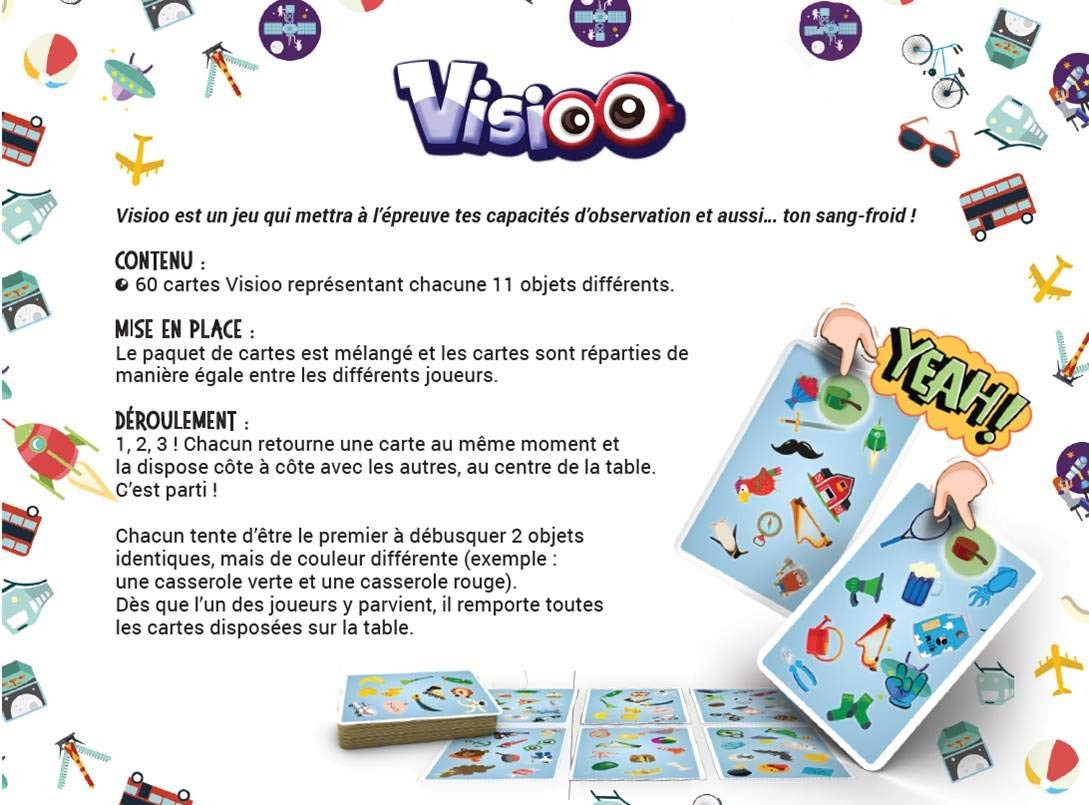 Visioo

Visioo est un jeu qui mettra à l'épreuve tes capacités d'observation et aussi… ton sang-froid !

CONTENU :
• 60 cartes Visioo représentant chacune 11 objets différents.

MISE EN PLACE :
Le paquet de cartes est mélangé et les cartes sont réparties de manière égale entre les différents joueurs.

DÉROULEMENT :
1, 2, 3 ! Chacun retourne une carte au même moment et la dispose côte à côte avec les autres, au centre de la table. C'est parti !

Chacun tente d'être le premier à débusquer 2 objets identiques, mais de couleur différente (exemple : une casserole verte et une casserole rouge). Dès que l'un des joueurs y parvient, il remporte toutes les cartes disposées sur la table.

YEAH!